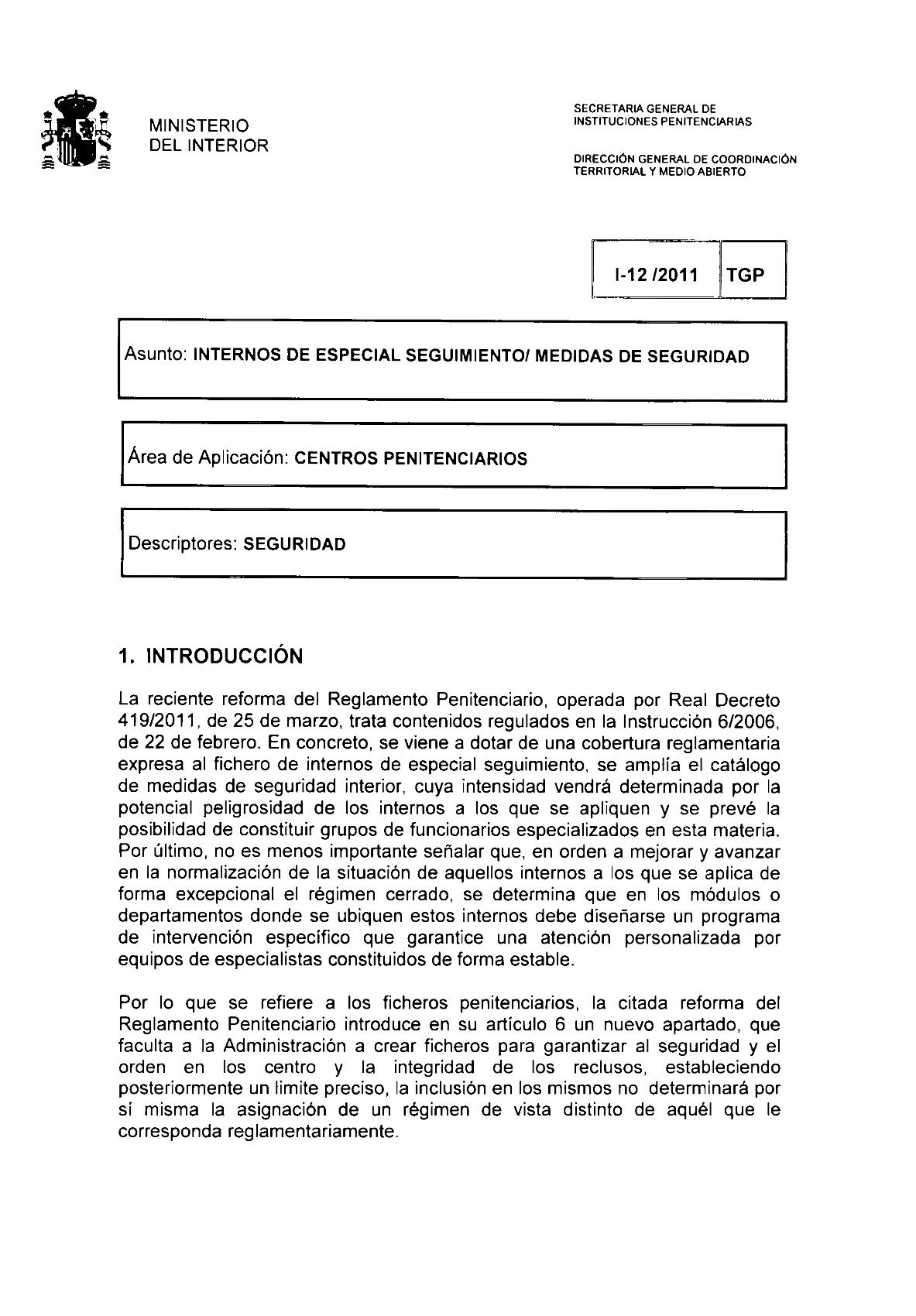 MINISTERIO
DEL INTERIOR

SECRETARIA GENERAL DE
INSTITUCIONES PENITENCIARIAS

DIRECCIÓN GENERAL DE COORDINACIÓN
TERRITORIAL Y MEDIO ABIERTO

| I-12 /2011 | TGP |
|---|---|

Asunto: INTERNOS DE ESPECIAL SEGUIMIENTO/ MEDIDAS DE SEGURIDAD

Área de Aplicación: CENTROS PENITENCIARIOS

Descriptores: SEGURIDAD

1. INTRODUCCIÓN

La reciente reforma del Reglamento Penitenciario, operada por Real Decreto 419/2011, de 25 de marzo, trata contenidos regulados en la Instrucción 6/2006, de 22 de febrero. En concreto, se viene a dotar de una cobertura reglamentaria expresa al fichero de internos de especial seguimiento, se amplía el catálogo de medidas de seguridad interior, cuya intensidad vendrá determinada por la potencial peligrosidad de los internos a los que se apliquen y se prevé la posibilidad de constituir grupos de funcionarios especializados en esta materia. Por último, no es menos importante señalar que, en orden a mejorar y avanzar en la normalización de la situación de aquellos internos a los que se aplica de forma excepcional el régimen cerrado, se determina que en los módulos o departamentos donde se ubiquen estos internos debe diseñarse un programa de intervención específico que garantice una atención personalizada por equipos de especialistas constituidos de forma estable.

Por lo que se refiere a los ficheros penitenciarios, la citada reforma del Reglamento Penitenciario introduce en su artículo 6 un nuevo apartado, que faculta a la Administración a crear ficheros para garantizar al seguridad y el orden en los centro y la integridad de los reclusos, estableciendo posteriormente un limite preciso, la inclusión en los mismos no determinará por sí misma la asignación de un régimen de vista distinto de aquél que le corresponda reglamentariamente.